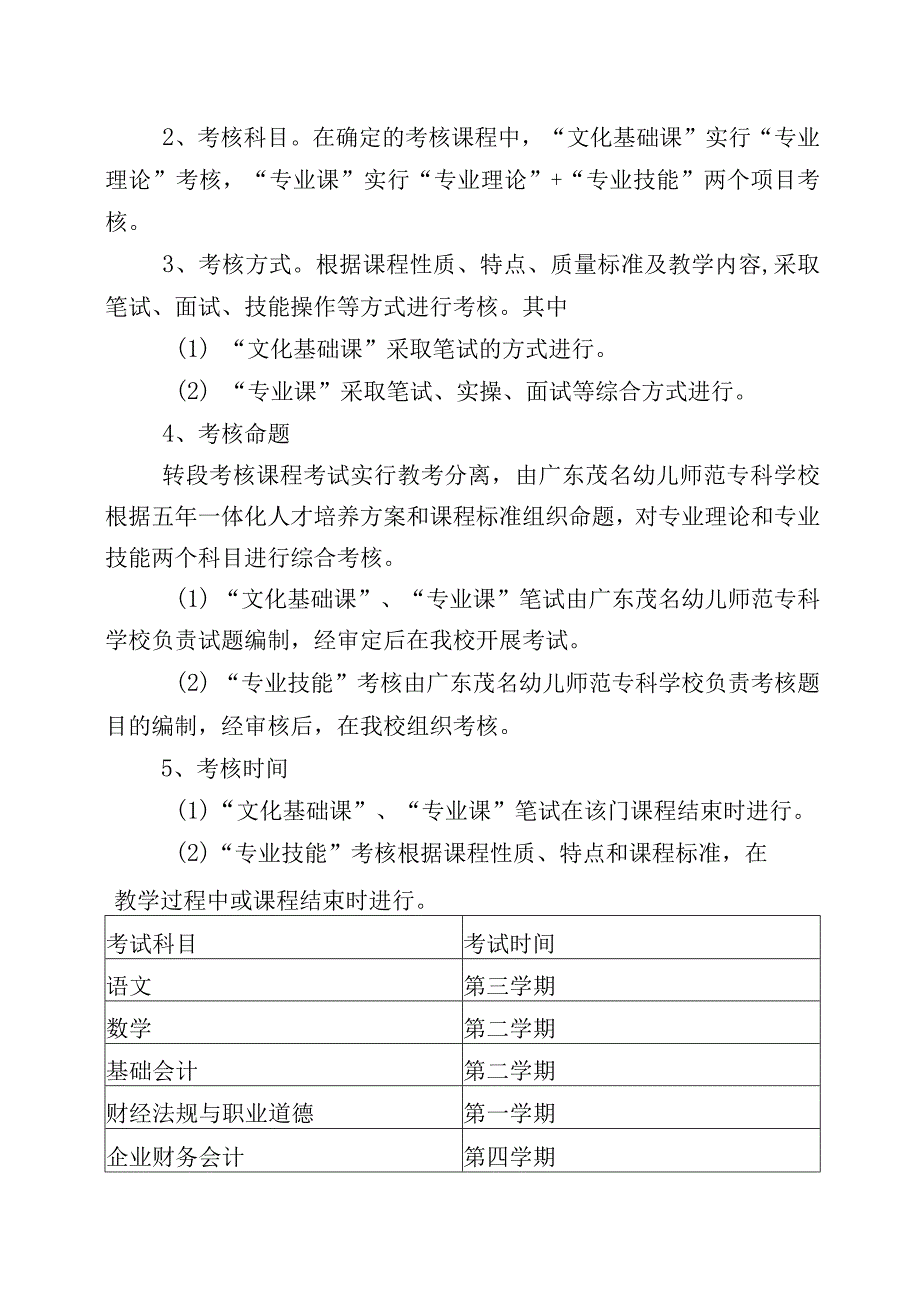 2、考核科目。在确定的考核课程中，“文化基础课”实行“专业理论”考核，“专业课”实行“专业理论”+“专业技能”两个项目考核。

3、考核方式。根据课程性质、特点、质量标准及教学内容,采取笔试、面试、技能操作等方式进行考核。其中

(1) “文化基础课”采取笔试的方式进行。

(2) “专业课”采取笔试、实操、面试等综合方式进行。

4、考核命题

转段考核课程考试实行教考分离，由广东茂名幼儿师范专科学校根据五年一体化人才培养方案和课程标准组织命题，对专业理论和专业技能两个科目进行综合考核。

(1) “文化基础课”、“专业课”笔试由广东茂名幼儿师范专科学校负责试题编制，经审定后在我校开展考试。

(2) “专业技能”考核由广东茂名幼儿师范专科学校负责考核题目的编制，经审核后，在我校组织考核。

5、考核时间

(1)“文化基础课”、“专业课”笔试在该门课程结束时进行。

(2)“专业技能”考核根据课程性质、特点和课程标准，在教学过程中或课程结束时进行。

| 考试科目 | 考试时间 |
|---|---|
| 语文 | 第三学期 |
| 数学 | 第二学期 |
| 基础会计 | 第二学期 |
| 财经法规与职业道德 | 第一学期 |
| 企业财务会计 | 第四学期 |